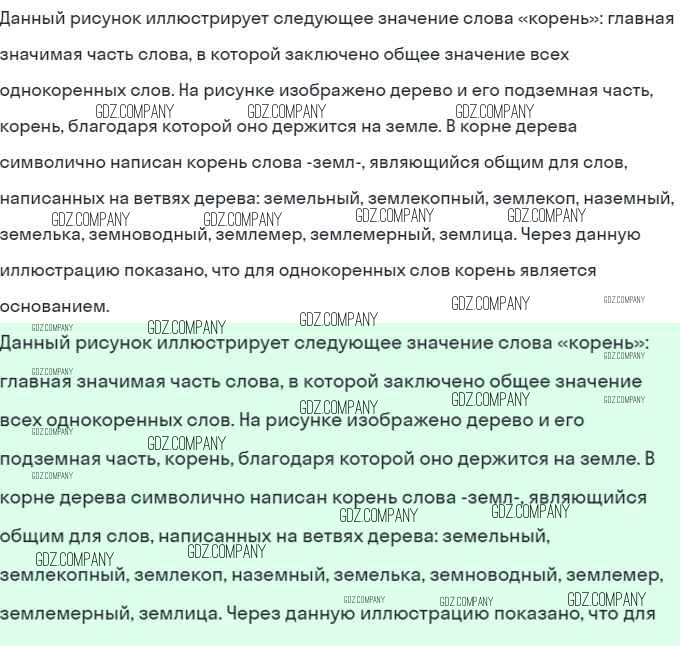 Данный рисунок иллюстрирует следующее значение слова «корень»: главная значимая часть слова, в которой заключено общее значение всех однокоренных слов. На рисунке изображено дерево и его подземная часть, корень, благодаря которой оно держится на земле. В корне дерева символично написан корень слова -земл-, являющийся общим для слов, написанных на ветвях дерева: земельный, землекопный, землекоп, наземный, земелька, земноводный, землемер, землемерный, землица. Через данную иллюстрацию показано, что для однокоренных слов корень является основанием.

GDZ.COMPANY

Данный рисунок иллюстрирует следующее значение слова «корень»: главная значимая часть слова, в которой заключено общее значение всех однокоренных слов. На рисунке изображено дерево и его подземная часть, корень, благодаря которой оно держится на земле. В корне дерева символично написан корень слова -земл-, являющийся общим для слов, написанных на ветвях дерева: земельный, землекопный, землекоп, наземный, земелька, земноводный, землемер, землемерный, землица. Через данную иллюстрацию показано, что для